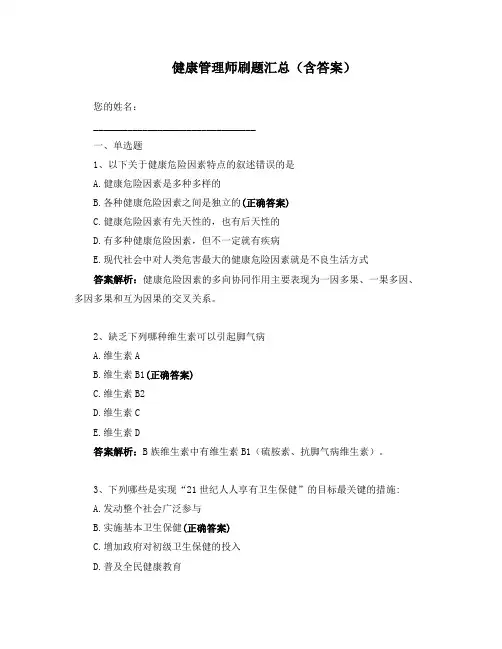 健康管理师刷题汇总（含答案）

您的姓名：

________________________________

一、单选题

1、以下关于健康危险因素特点的叙述错误的是

A. 健康危险因素是多种多样的

B. 各种健康危险因素之间是独立的(正确答案)

C. 健康危险因素有先天性的，也有后天性的

D. 有多种健康危险因素，但不一定就有疾病

E. 现代社会中对人类危害最大的健康危险因素就是不良生活方式

答案解析：健康危险因素的多向协同作用主要表现为一因多果、一果多因、多因多果和互为因果的交叉关系。

2、缺乏下列哪种维生素可以引起脚气病

A. 维生素 A

B. 维生素 B1(正确答案)

C. 维生素 B2

D. 维生素 C

E. 维生素 D

答案解析：B 族维生素中有维生素 B1（硫胺素、抗脚气病维生素）。

3、下列哪些是实现“21 世纪人人享有卫生保健”的目标最关键的措施：

A. 发动整个社会广泛参与

B. 实施基本卫生保健(正确答案)

C. 增加政府对初级卫生保健的投入

D. 普及全民健康教育